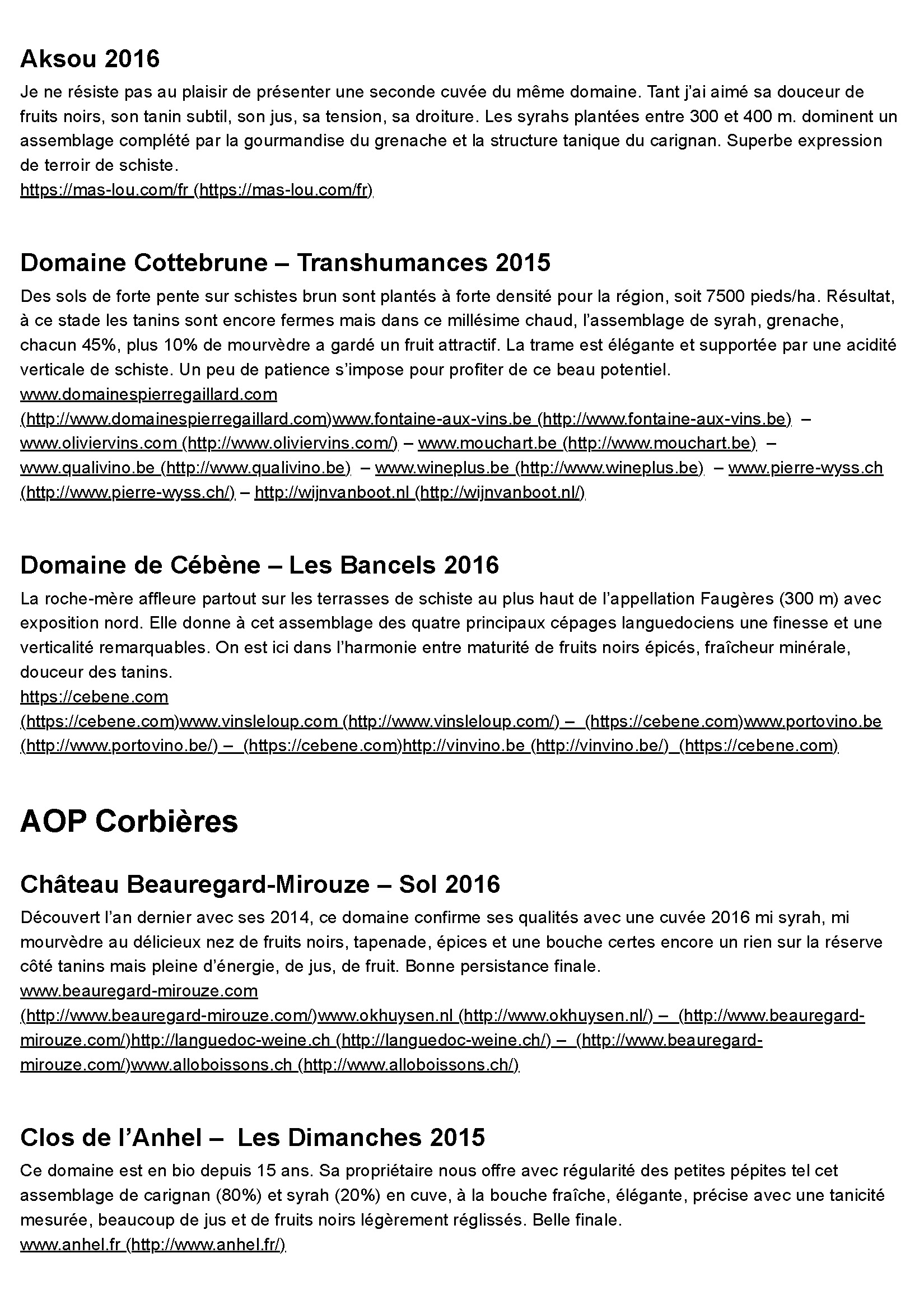 Aksou 2016

Je ne résiste pas au plaisir de présenter une seconde cuvée du même domaine. Tant j'ai aimé sa douceur de fruits noirs, son tanin subtil, son jus, sa tension, sa droiture. Les syrahs plantées entre 300 et 400 m. dominent un assemblage complété par la gourmandise du grenache et la structure tanique du carignan. Superbe expression de terroir de schiste.
https://mas-lou.com/fr (https://mas-lou.com/fr)

Domaine Cottebrune – Transhumances 2015

Des sols de forte pente sur schistes brun sont plantés à forte densité pour la région, soit 7500 pieds/ha. Résultat, à ce stade les tanins sont encore fermes mais dans ce millésime chaud, l'assemblage de syrah, grenache, chacun 45%, plus 10% de mourvèdre a gardé un fruit attractif. La trame est élégante et supportée par une acidité verticale de schiste. Un peu de patience s'impose pour profiter de ce beau potentiel.
www.domainespierregaillard.com
(http://www.domainespierregaillard.com)www.fontaine-aux-vins.be (http://www.fontaine-aux-vins.be) – www.oliviervins.com (http://www.oliviervins.com/) – www.mouchart.be (http://www.mouchart.be) – www.qualivino.be (http://www.qualivino.be) – www.wineplus.be (http://www.wineplus.be) – www.pierre-wyss.ch (http://www.pierre-wyss.ch/) – http://wijnvanboot.nl (http://wijnvanboot.nl/)

Domaine de Cébène – Les Bancels 2016

La roche-mère affleure partout sur les terrasses de schiste au plus haut de l'appellation Faugères (300 m) avec exposition nord. Elle donne à cet assemblage des quatre principaux cépages languedociens une finesse et une verticalité remarquables. On est ici dans l'harmonie entre maturité de fruits noirs épicés, fraîcheur minérale, douceur des tanins.
https://cebene.com
(https://cebene.com)www.vinsleloup.com (http://www.vinsleloup.com/) – (https://cebene.com)www.portovino.be (http://www.portovino.be/) – (https://cebene.com)http://vinvino.be (http://vinvino.be/) (https://cebene.com)

AOP Corbières

Château Beauregard-Mirouze – Sol 2016

Découvert l'an dernier avec ses 2014, ce domaine confirme ses qualités avec une cuvée 2016 mi syrah, mi mourvèdre au délicieux nez de fruits noirs, tapenade, épices et une bouche certes encore un rien sur la réserve côté tanins mais pleine d'énergie, de jus, de fruit. Bonne persistance finale.
www.beauregard-mirouze.com
(http://www.beauregard-mirouze.com/)www.okhuysen.nl (http://www.okhuysen.nl/) – (http://www.beauregard-mirouze.com/)http://languedoc-weine.ch (http://languedoc-weine.ch/) – (http://www.beauregard-mirouze.com/)www.alloboissons.ch (http://www.alloboissons.ch/)

Clos de l'Anhel – Les Dimanches 2015

Ce domaine est en bio depuis 15 ans. Sa propriétaire nous offre avec régularité des petites pépites tel cet assemblage de carignan (80%) et syrah (20%) en cuve, à la bouche fraîche, élégante, précise avec une tanicité mesurée, beaucoup de jus et de fruits noirs légèrement réglissés. Belle finale.
www.anhel.fr (http://www.anhel.fr/)